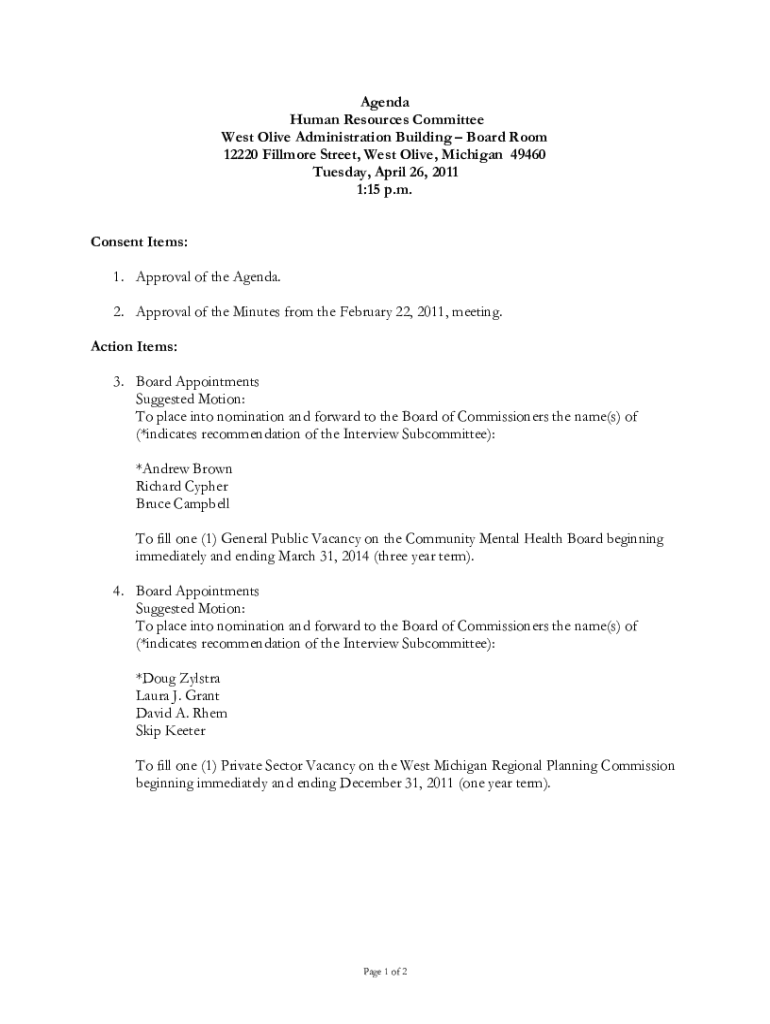 Agenda
Human Resources Committee
West Olive Administration Building – Board Room
12220 Fillmore Street, West Olive, Michigan 49460
Tuesday, April 26, 2011
1:15 p.m.

Consent Items:

1. Approval of the Agenda.

2. Approval of the Minutes from the February 22, 2011, meeting.

Action Items:

3. Board Appointments
Suggested Motion:
To place into nomination and forward to the Board of Commissioners the name(s) of (*indicates recommendation of the Interview Subcommittee):

*Andrew Brown
Richard Cypher
Bruce Campbell

To fill one (1) General Public Vacancy on the Community Mental Health Board beginning immediately and ending March 31, 2014 (three year term).

4. Board Appointments
Suggested Motion:
To place into nomination and forward to the Board of Commissioners the name(s) of (*indicates recommendation of the Interview Subcommittee):

*Doug Zylstra
Laura J. Grant
David A. Rhem
Skip Keeter

To fill one (1) Private Sector Vacancy on the West Michigan Regional Planning Commission beginning immediately and ending December 31, 2011 (one year term).

Page 1 of 2